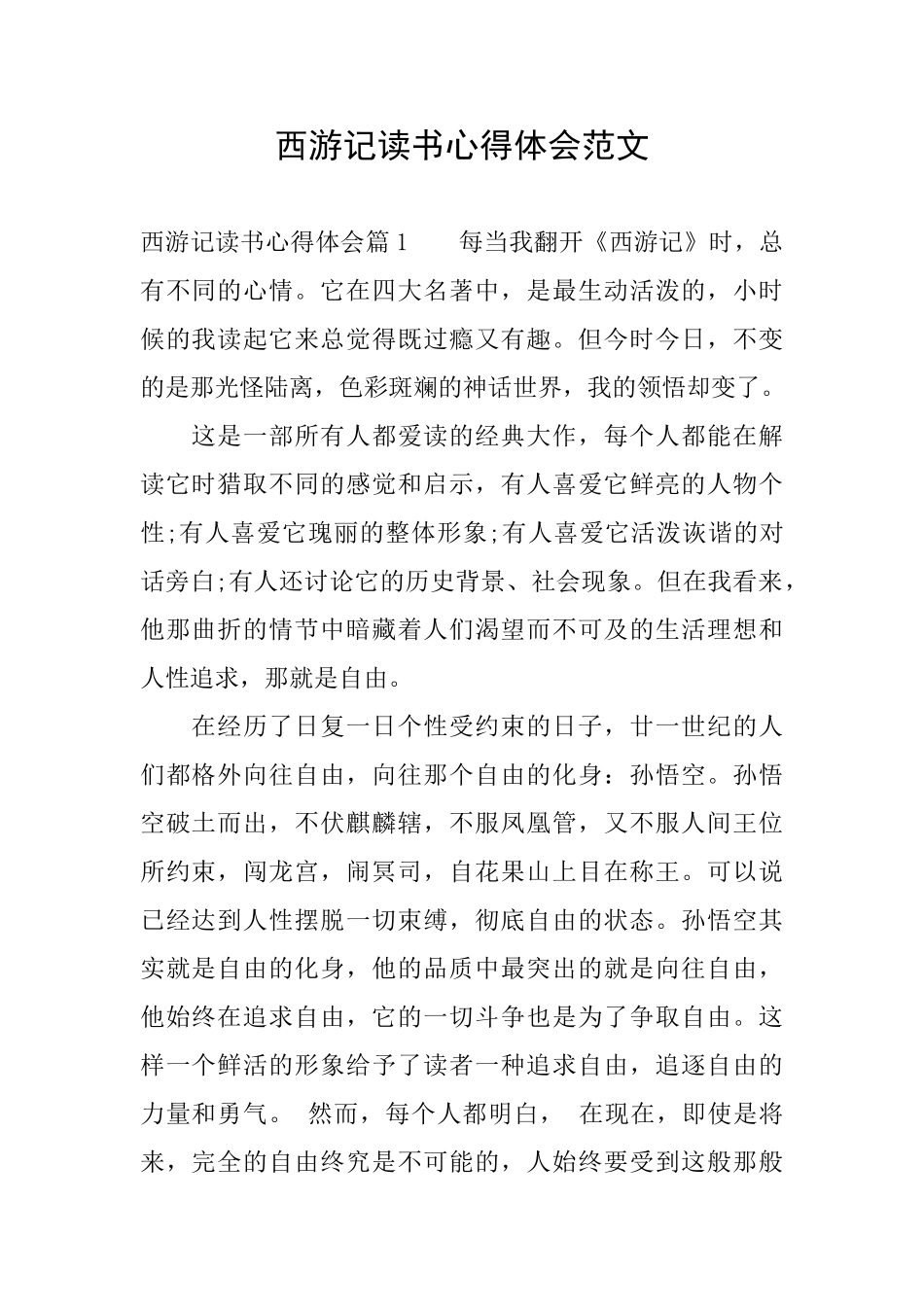 西游记读书心得体会范文

西游记读书心得体会篇1　　每当我翻开《西游记》时，总有不同的心情。它在四大名著中，是最生动活泼的，小时候的我读起它来总觉得既过瘾又有趣。但今时今日，不变的是那光怪陆离，色彩斑斓的神话世界，我的领悟却变了。

这是一部所有人都爱读的经典大作，每个人都能在解读它时猎取不同的感觉和启示，有人喜爱它鲜亮的人物个性;有人喜爱它瑰丽的整体形象;有人喜爱它活泼诙谐的对话旁白;有人还讨论它的历史背景、社会现象。但在我看来，他那曲折的情节中暗藏着人们渴望而不可及的生活理想和人性追求，那就是自由。

在经历了日复一日个性受约束的日子，廿一世纪的人们都格外向往自由，向往那个自由的化身：孙悟空。孙悟空破土而出，不伏麒麟辖，不服凤凰管，又不服人间王位所约束，闯龙宫，闹冥司，自花果山上目在称王。可以说已经达到人性摆脱一切束缚，彻底自由的状态。孙悟空其实就是自由的化身，他的品质中最突出的就是向往自由，他始终在追求自由，它的一切斗争也是为了争取自由。这样一个鲜活的形象给予了读者一种追求自由，追逐自由的力量和勇气。 然而，每个人都明白， 在现在，即使是将来，完全的自由终究是不可能的，人始终要受到这般那般